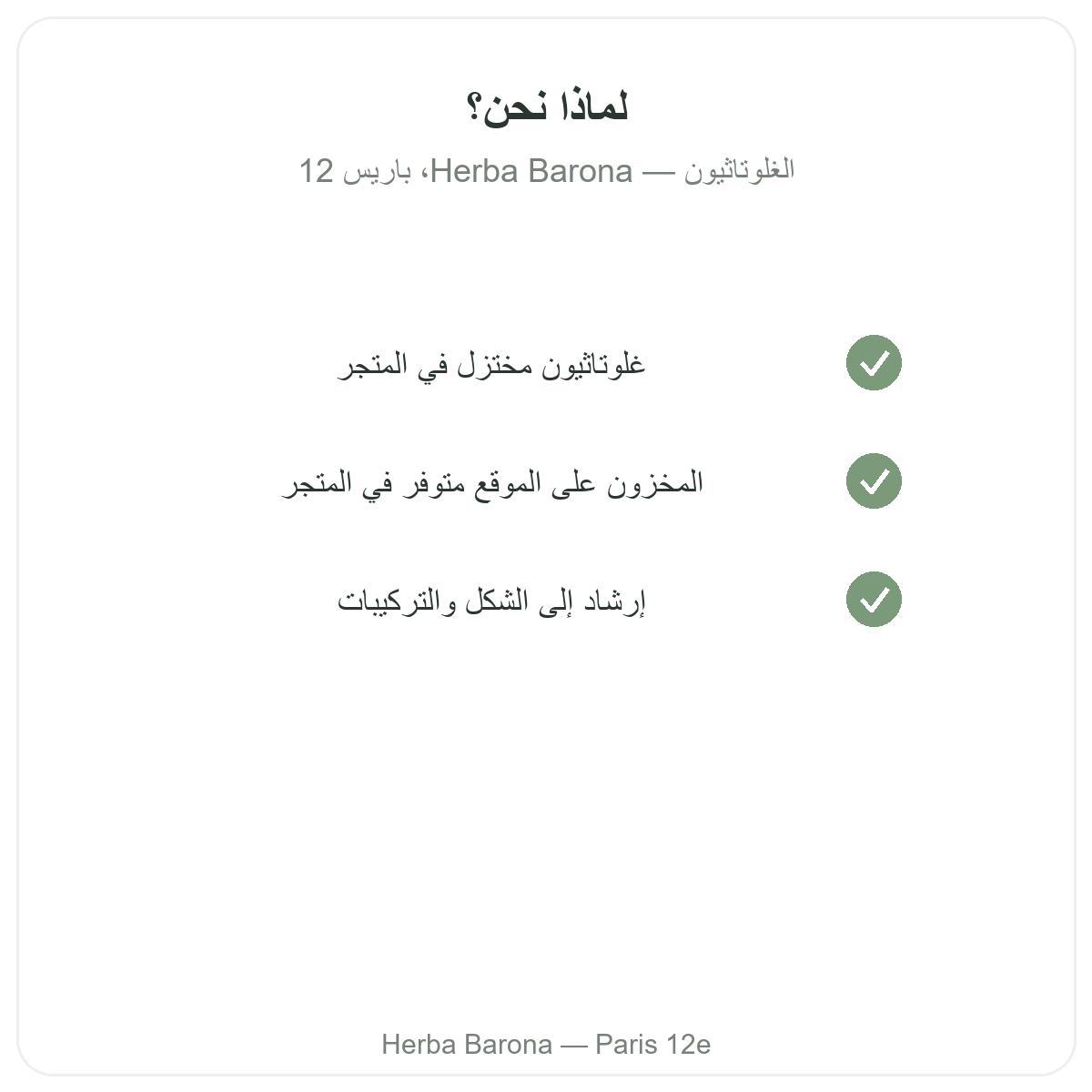 لماذا نحن؟

الغلوتاثيون — Herba Barona، باريس 12

غلوتاثيون مختزل في المتجر

المخزون على الموقع متوفر في المتجر

إرشاد إلى الشكل والتركيبات

Herba Barona — Paris 12e